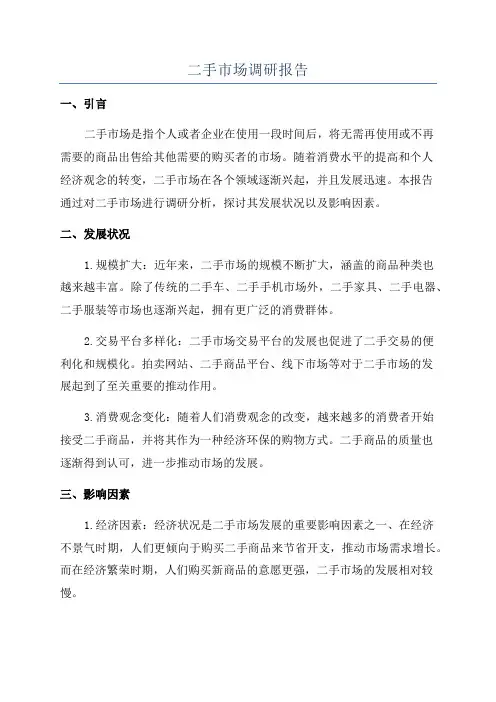 二手市场调研报告

一、引言

二手市场是指个人或者企业在使用一段时间后，将无需再使用或不再需要的商品出售给其他需要的购买者的市场。随着消费水平的提高和个人经济观念的转变，二手市场在各个领域逐渐兴起，并且发展迅速。本报告通过对二手市场进行调研分析，探讨其发展状况以及影响因素。

二、发展状况

1.规模扩大：近年来，二手市场的规模不断扩大，涵盖的商品种类也越来越丰富。除了传统的二手车、二手手机市场外，二手家具、二手电器、二手服装等市场也逐渐兴起，拥有更广泛的消费群体。

2.交易平台多样化：二手市场交易平台的发展也促进了二手交易的便利化和规模化。拍卖网站、二手商品平台、线下市场等对于二手市场的发展起到了至关重要的推动作用。

3.消费观念变化：随着人们消费观念的改变，越来越多的消费者开始接受二手商品，并将其作为一种经济环保的购物方式。二手商品的质量也逐渐得到认可，进一步推动市场的发展。

三、影响因素

1.经济因素：经济状况是二手市场发展的重要影响因素之一、在经济不景气时期，人们更倾向于购买二手商品来节省开支，推动市场需求增长。而在经济繁荣时期，人们购买新商品的意愿更强，二手市场的发展相对较慢。